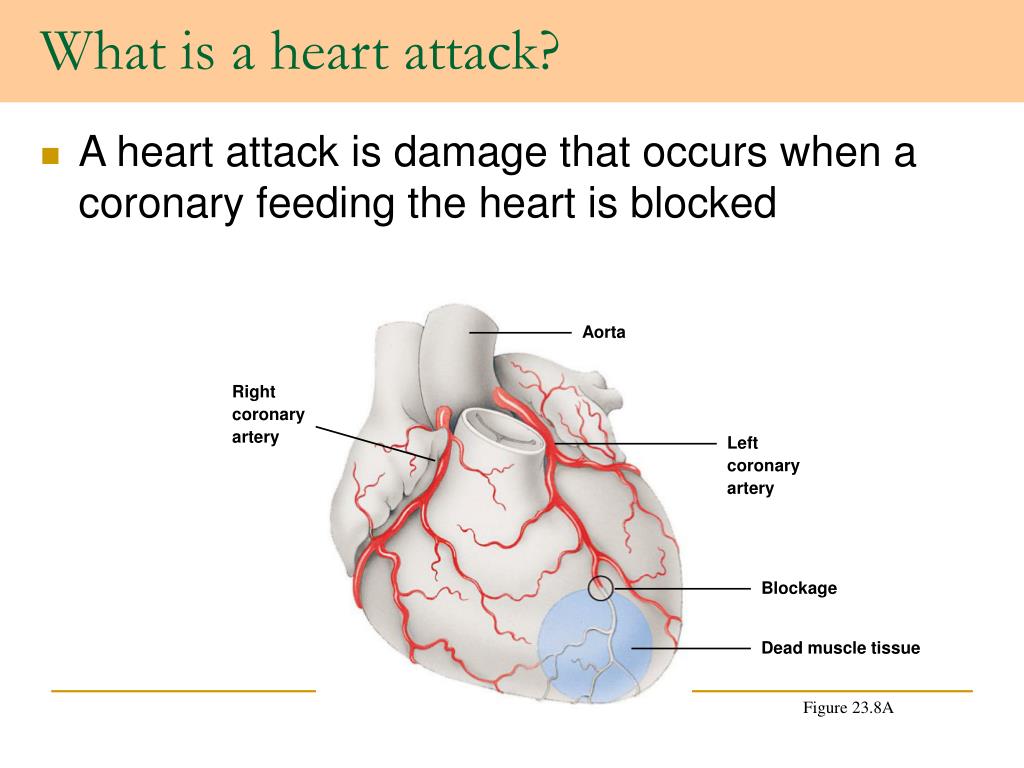 What is a heart attack?

A heart attack is damage that occurs when a coronary feeding the heart is blocked

Aorta

Right coronary artery

Left coronary artery

Blockage

Dead muscle tissue

Figure 23.8A